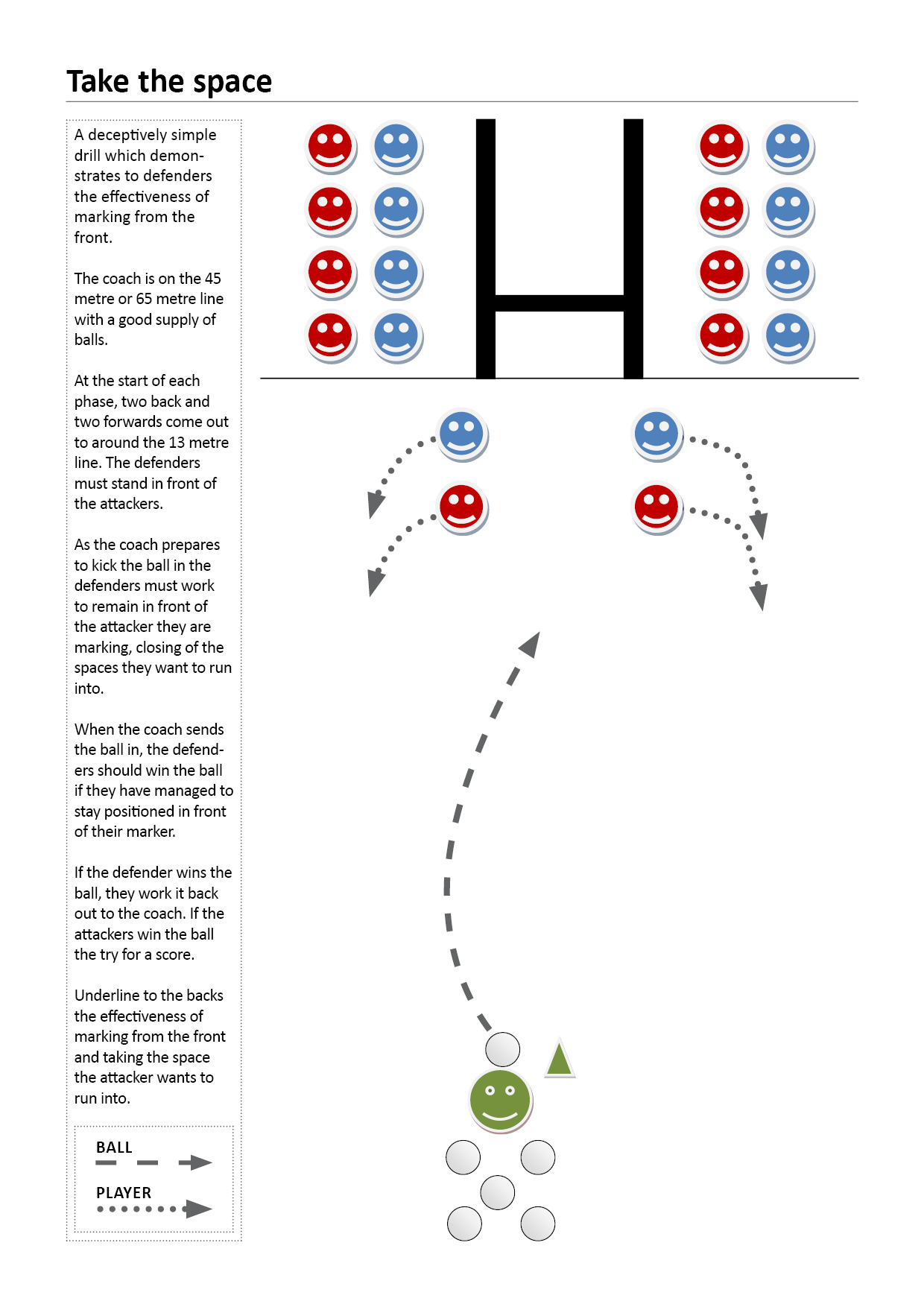 Take the space

A deceptively simple drill which demonstrates to defenders the effectiveness of marking from the front.

The coach is on the 45 metre or 65 metre line with a good supply of balls.

At the start of each phase, two back and two forwards come out to around the 13 metre line. The defenders must stand in front of the attackers.

As the coach prepares to kick the ball in the defenders must work to remain in front of the attacker they are marking, closing of the spaces they want to run into.

When the coach sends the ball in, the defenders should win the ball if they have managed to stay positioned in front of their marker.

If the defender wins the ball, they work it back out to the coach. If the attackers win the ball the try for a score.

Underline to the backs the effectiveness of marking from the front and taking the space the attacker wants to run into.

BALL

PLAYER